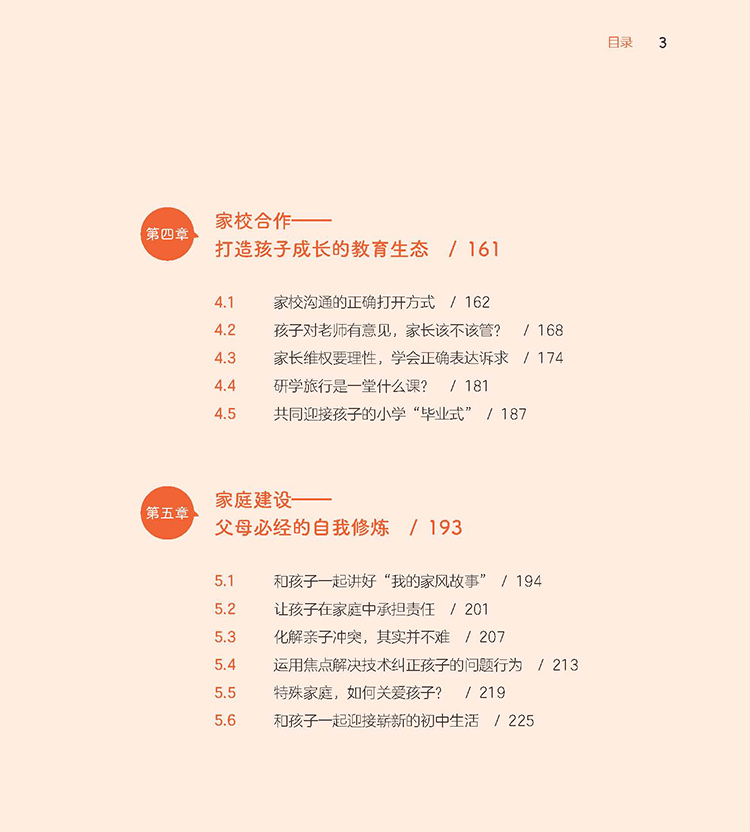 目录 3

第四章

家校合作——
打造孩子成长的教育生态 / 161

4.1 家校沟通的正确打开方式 / 162
4.2 孩子对老师有意见，家长该不该管？ / 168
4.3 家长维权要理性，学会正确表达诉求 / 174
4.4 研学旅行是一堂什么课？ / 181
4.5 共同迎接孩子的小学“毕业式” / 187

第五章

家庭建设——
父母必经的自我修炼 / 193

5.1 和孩子一起讲好“我的家风故事” / 194
5.2 让孩子在家庭中承担责任 / 201
5.3 化解亲子冲突，其实并不难 / 207
5.4 运用焦点解决技术纠正孩子的问题行为 / 213
5.5 特殊家庭，如何关爱孩子？ / 219
5.6 和孩子一起迎接崭新的初中生活 / 225